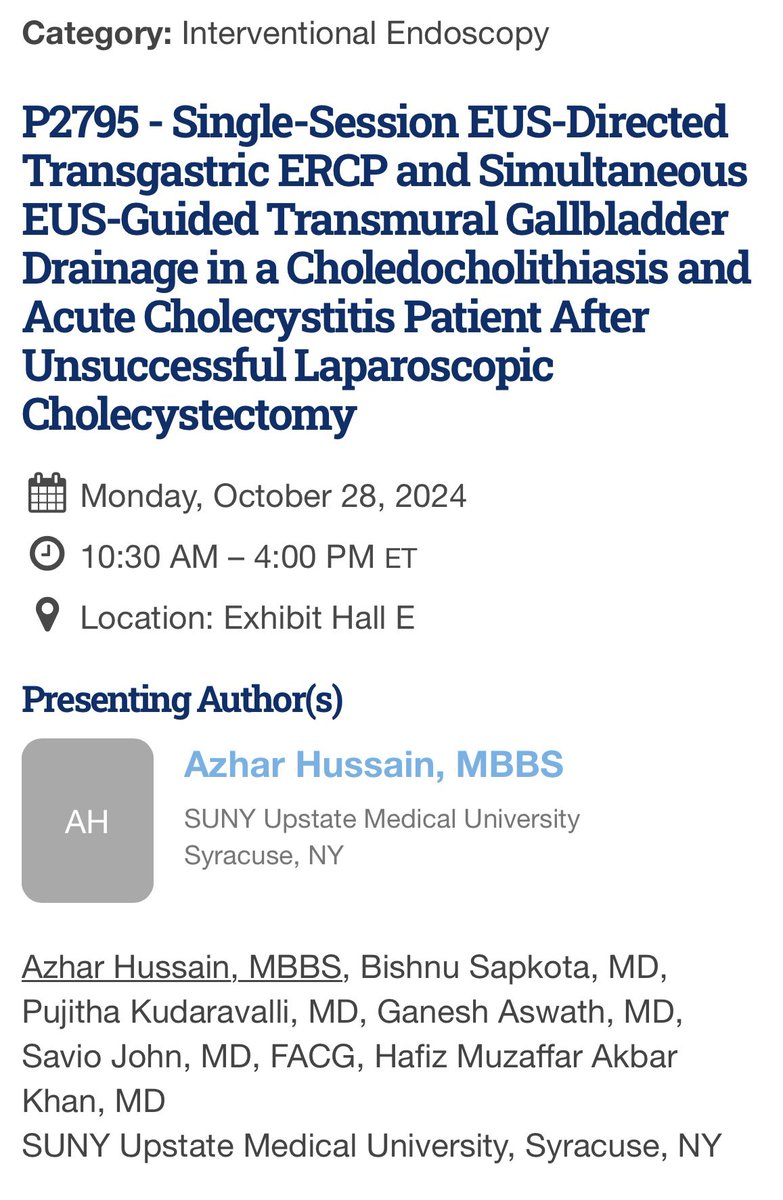 Category: Interventional Endoscopy

P2795 - Single-Session EUS-Directed Transgastric ERCP and Simultaneous EUS-Guided Transmural Gallbladder Drainage in a Choledocholithiasis and Acute Cholecystitis Patient After Unsuccessful Laparoscopic Cholecystectomy

Monday, October 28, 2024

10:30 AM – 4:00 PM ET

Location: Exhibit Hall E

Presenting Author(s)

AH

Azhar Hussain, MBBS

SUNY Upstate Medical University
Syracuse, NY

Azhar Hussain, MBBS, Bishnu Sapkota, MD, Pujitha Kudaravalli, MD, Ganesh Aswath, MD, Savio John, MD, FACG, Hafiz Muzaffar Akbar Khan, MD
SUNY Upstate Medical University, Syracuse, NY